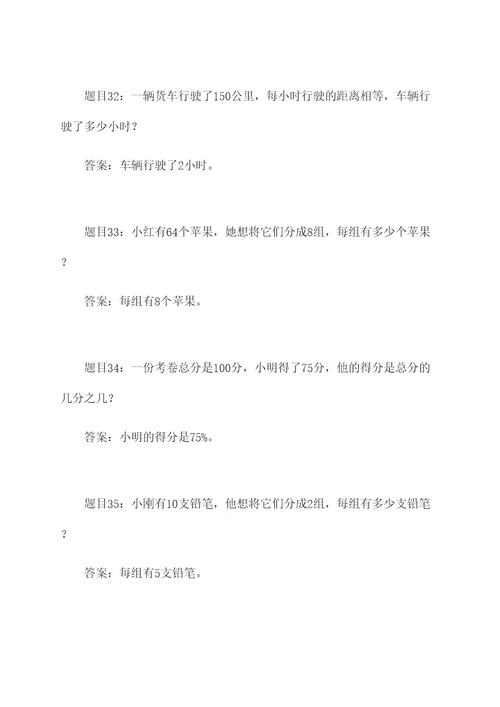 题目32：一辆货车行驶了150公里，每小时行驶的距离相等，车辆行驶了多少小时？

答案：车辆行驶了2小时。

题目33：小红有64个苹果，她想将它们分成8组，每组有多少个苹果？

答案：每组有8个苹果。

题目34：一份考卷总分是100分，小明得了75分，他的得分是总分的几分之几？

答案：小明的得分是75%。

题目35：小刚有10支铅笔，他想将它们分成2组，每组有多少支铅笔？

答案：每组有5支铅笔。